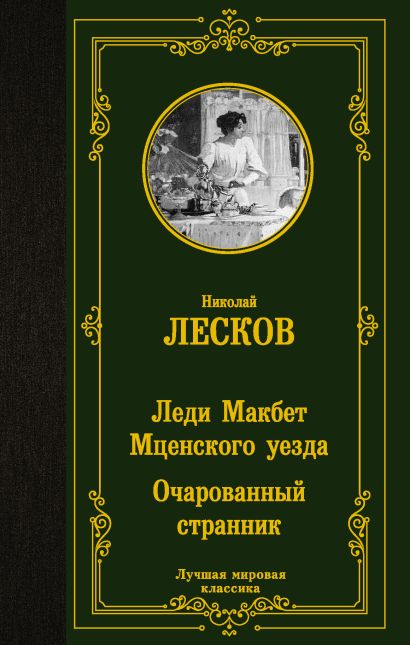 Николай
ЛЕСКОВ

Леди Макбет Мценского уезда

Очарованный странник

Лучшая мировая классика